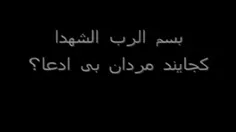 بسم الرب الشهدا
کجایند مردان بی ادعا؟